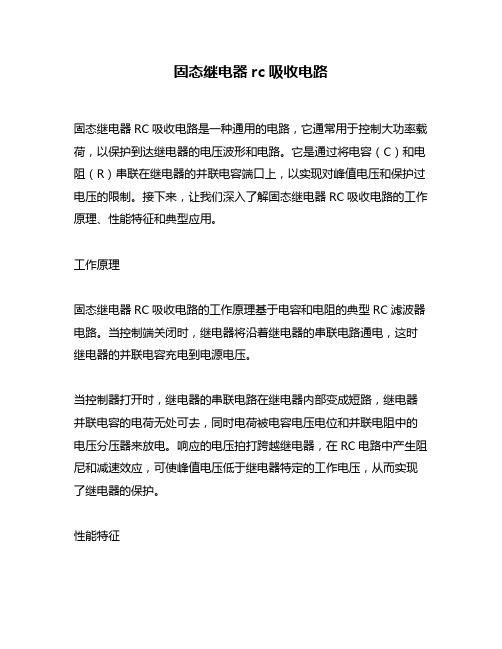 固态继电器 rc 吸收电路

固态继电器 RC 吸收电路是一种通用的电路，它通常用于控制大功率载荷，以保护到达继电器的电压波形和电路。它是通过将电容（C）和电阻（R）串联在继电器的并联电容端口上，以实现对峰值电压和保护过电压的限制。接下来，让我们深入了解固态继电器 RC 吸收电路的工作原理、性能特征和典型应用。

工作原理

固态继电器 RC 吸收电路的工作原理基于电容和电阻的典型 RC 滤波器电路。当控制端关闭时，继电器将沿着继电器的串联电路通电，这时继电器的并联电容充电到电源电压。

当控制器打开时，继电器的串联电路在继电器内部变成短路，继电器并联电容的电荷无处可去，同时电荷被电容电压电位和并联电阻中的电压分压器来放电。响应的电压拍打跨越继电器，在 RC 电路中产生阻尼和减速效应，可使峰值电压低于继电器特定的工作电压，从而实现了继电器的保护。

性能特征